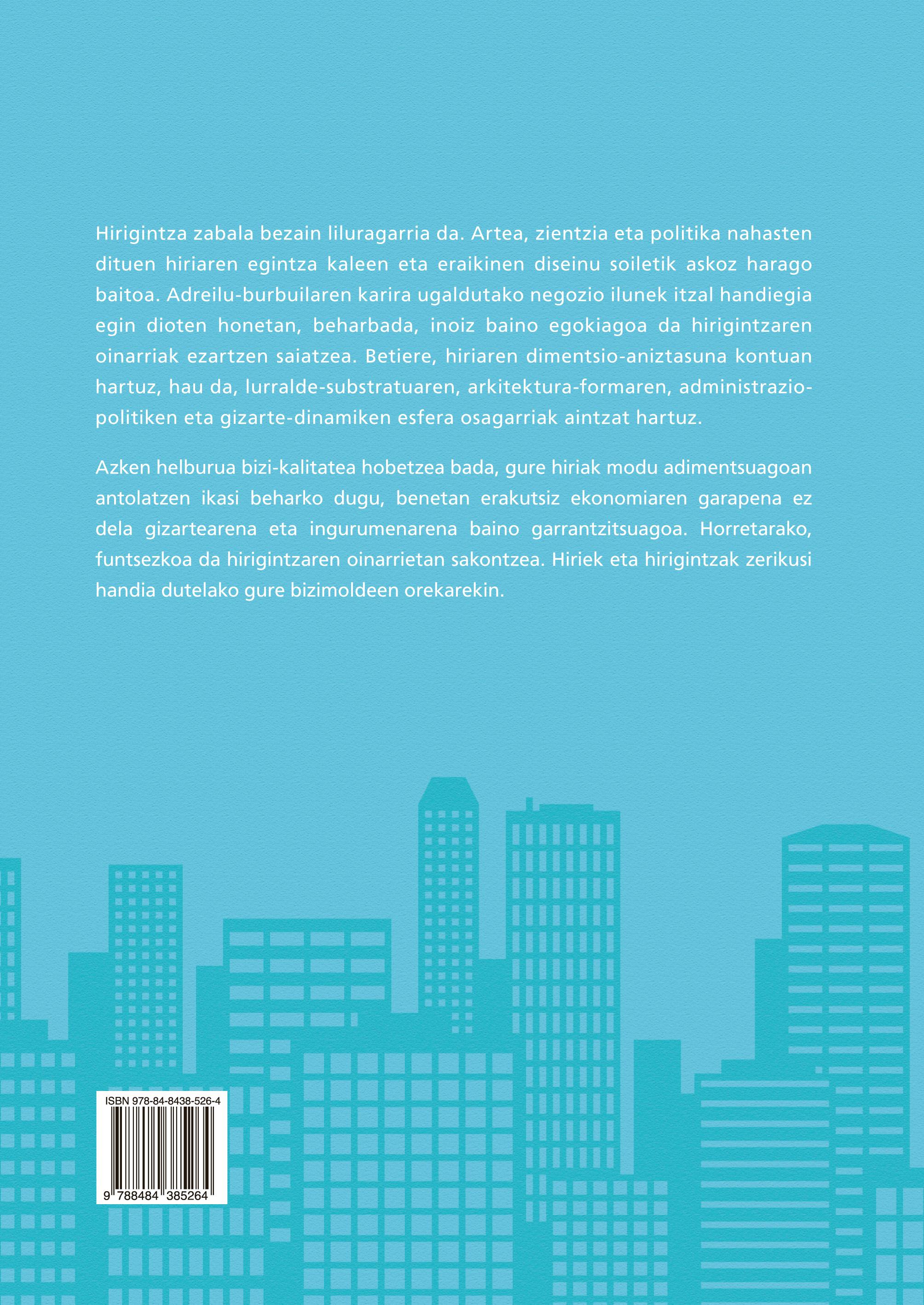 Hirigintza zabala bezain liluragarria da. Artea, zientzia eta politika nahasten dituen hiriaren egintza kaleen eta eraikinen diseinu soiletik askoz harago baitoa. Adreilu-burbuilaren karira ugaldutako negozio ilunek itzal handiegia egin dioten honetan, beharbada, inoiz baino egokiagoa da hirigintzaren oinarriak ezartzen saiatzea. Betiere, hiriaren dimentsio-aniztasuna kontuan hartuz, hau da, lurralde-substratuaren, arkitektura-formaren, administrazio-politiken eta gizarte-dinamiken esfera osagarriak aintzat hartuz.

Azken helburua bizi-kalitatea hobetzea bada, gure hiriak modu adimentsuagoan antolatzen ikasi beharko dugu, benetan erakutsiz ekonomiaren garapena ez dela gizartearena eta ingurumenarena baino garrantzitsuagoa. Horretarako, funtsezkoa da hirigintzaren oinarrietan sakontzea. Hiriek eta hirigintzak zerikusi handia dutelako gure bizimoldeen orekarekin.

ISBN 978-84-8438-526-4

9 788484 385264